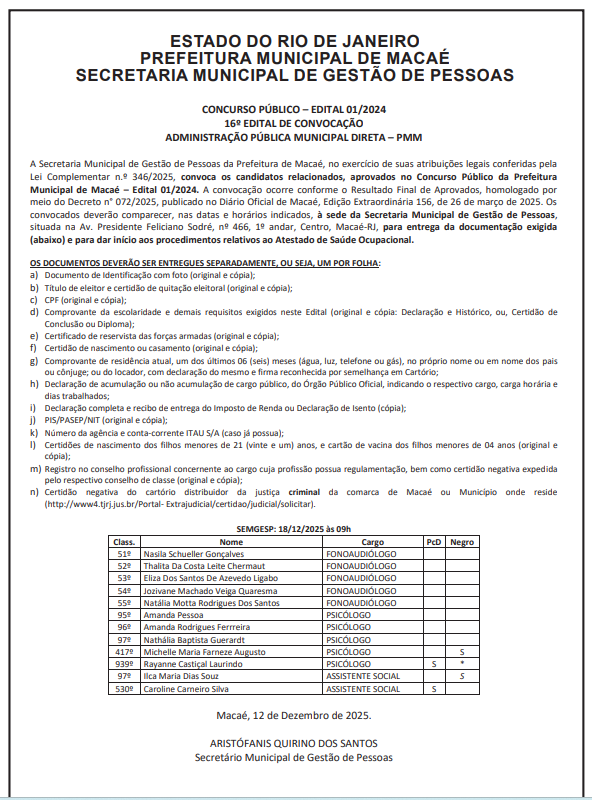 ESTADO DO RIO DE JANEIRO
PREFEITURA MUNICIPAL DE MACAÉ
SECRETARIA MUNICIPAL DE GESTÃO DE PESSOAS

CONCURSO PÚBLICO – EDITAL 01/2024
16º EDITAL DE CONVOCAÇÃO
ADMINISTRAÇÃO PÚBLICA MUNICIPAL DIRETA – PMM

A Secretaria Municipal de Gestão de Pessoas da Prefeitura de Macaé, no exercício de suas atribuições legais conferidas pela Lei Complementar n.º 346/2025, convoca os candidatos relacionados, aprovados no Concurso Público da Prefeitura Municipal de Macaé – Edital 01/2024. A convocação ocorre conforme o Resultado Final de Aprovados, homologado por meio do Decreto nº 072/2025, publicado no Diário Oficial de Macaé, Edição Extraordinária 156, de 26 de março de 2025. Os convocados deverão comparecer, nas datas e horários indicados, à sede da Secretaria Municipal de Gestão de Pessoas, situada na Av. Presidente Feliciano Sodré, nº 466, 1º andar, Centro, Macaé-RJ, para entrega da documentação exigida (abaixo) e para dar início aos procedimentos relativos ao Atestado de Saúde Ocupacional.

OS DOCUMENTOS DEVERÃO SER ENTREGUES SEPARADAMENTE, OU SEJA, UM POR FOLHA:
a) Documento de Identificação com foto (original e cópia);
b) Título de eleitor e certidão de quitação eleitoral (original e cópia);
c) CPF (original e cópia);
d) Comprovante da escolaridade e demais requisitos exigidos neste Edital (original e cópia: Declaração e Histórico, ou, Certidão de Conclusão ou Diploma);
e) Certificado de reservista das forças armadas (original e cópia);
f) Certidão de nascimento ou casamento (original e cópia);
g) Comprovante de residência atual, um dos últimos 06 (seis) meses (água, luz, telefone ou gás), no próprio nome ou em nome dos pais ou cônjuge; ou do locador, com declaração do mesmo e firma reconhecida por semelhança em Cartório;
h) Declaração de acumulação ou não acumulação de cargo público, do Órgão Público Oficial, indicando o respectivo cargo, carga horária e dias trabalhados;
i) Declaração completa e recibo de entrega do Imposto de Renda ou Declaração de Isento (cópia);
j) PIS/PASEP/NIT (original e cópia);
k) Número da agência e conta-corrente ITAU S/A (caso já possua);
l) Certidões de nascimento dos filhos menores de 21 (vinte e um) anos, e cartão de vacina dos filhos menores de 04 anos (original e cópia);
m) Registro no conselho profissional concernente ao cargo cuja profissão possua regulamentação, bem como certidão negativa expedida pelo respectivo conselho de classe (original e cópia);
n) Certidão negativa do cartório distribuidor da justiça criminal da comarca de Macaé ou Município onde reside (http://www4.tjrj.jus.br/Portal- Extrajudicial/certidao/judicial/solicitar).

SEMGESP: 18/12/2025 às 09h

| Class. | Nome | Cargo | PcD | Negro |
|---|---|---|---|---|
| 51º | Nasila Schueller Gonçalves | FONOAUDIÓLOGO | | |
| 52º | Thalita Da Costa Leite Chermaut | FONOAUDIÓLOGO | | |
| 53º | Eliza Dos Santos De Azevedo Ligabo | FONOAUDIÓLOGO | | |
| 54º | Jozivane Machado Veiga Quaresma | FONOAUDIÓLOGO | | |
| 55º | Natália Motta Rodrigues Dos Santos | FONOAUDIÓLOGO | | |
| 95º | Amanda Pessoa | PSICÓLOGO | | |
| 96º | Amanda Rodrigues Ferrreira | PSICÓLOGO | | |
| 97º | Nathália Baptista Guerardt | PSICÓLOGO | | |
| 417º | Michelle Maria Farneze Augusto | PSICÓLOGO | | S |
| 939º | Rayanne Castiçal Laurindo | PSICÓLOGO | S | * |
| 97º | Ilca Maria Dias Souz | ASSISTENTE SOCIAL | | S |
| 530º | Caroline Carneiro Silva | ASSISTENTE SOCIAL | S | |

Macaé, 12 de Dezembro de 2025.

ARISTÓFANIS QUIRINO DOS SANTOS
Secretário Municipal de Gestão de Pessoas